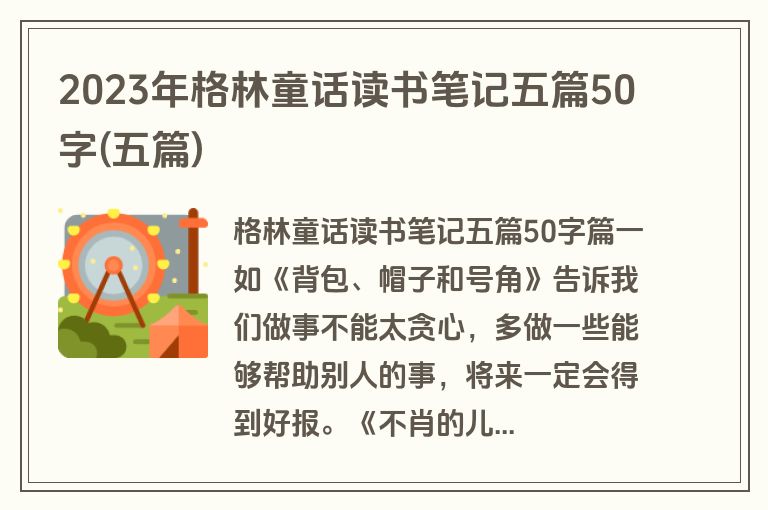 2023年格林童话读书笔记五篇50字(五篇)

格林童话读书笔记五篇50字篇一
如《背包、帽子和号角》告诉我们做事不能太贪心，多做一些能够帮助别人的事，将来一定会得到好报。《不肖的儿...